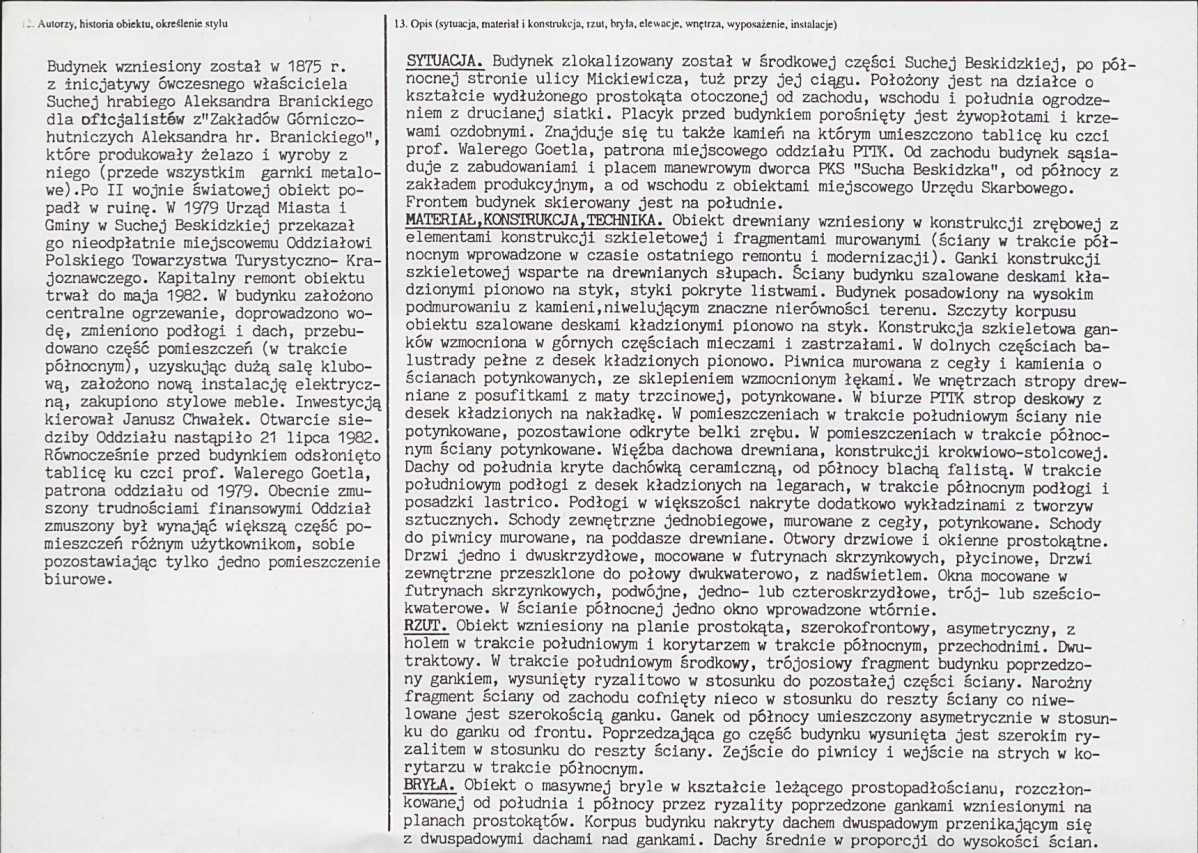 12. Autorzy, historia obiektu, określenie stylu

Budynek wzniesiony został w 1875 r. z inicjatywy ówczesnego właściciela Suchej hrabiego Aleksandra Branickiego dla oficjalistów z"Zakładów Górniczo-hutniczych Aleksandra hr. Branickiego", które produkowały żelazo i wyroby z niego (przede wszystkim garnki metalowe).Po II wojnie światowej obiekt popadł w ruinę. W 1979 Urząd Miasta i Gminy w Suchej Beskidzkiej przekazał go nieodpłatnie miejscowemu Oddziałowi Polskiego Towarzystwa Turystyczno- Krajoznawczego. Kapitalny remont obiektu trwał do maja 1982. W budynku założono centralne ogrzewanie, doprowadzono wodę, zmieniono podłogi i dach, przebudowano część pomieszczeń (w trakcie północnym), uzyskując dużą salę klubową, założono nową instalację elektryczną, zakupiono stylowe meble. Inwestycją kierował Janusz Chwałek. Otwarcie siedziby Oddziału nastąpiło 21 lipca 1982. Równocześnie przed budynkiem odsłonięto tablicę ku czci prof. Walerego Goetla, patrona oddziału od 1979. Obecnie zmuszony trudnościami finansowymi Oddział zmuszony był wynająć większą część pomieszczeń różnym użytkownikom, sobie pozostawiając tylko jedno pomieszczenie biurowe.

13. Opis (sytuacja, materiał i konstrukcja, rzut, bryła, elewacje, wnętrza, wyposażenie, instalacje)

SYTUACJA. Budynek zlokalizowany został w środkowej części Suchej Beskidzkiej, po północnej stronie ulicy Mickiewicza, tuż przy jej ciągu. Położony jest na działce o kształcie wydłużonego prostokąta otoczonej od zachodu, wschodu i południa ogrodzeniem z drucianej siatki. Placyk przed budynkiem porośnięty jest żywopłotami i krzewami ozdobnymi. Znajduje się tu także kamień na którym umieszczono tablicę ku czci prof. Walerego Goetla, patrona miejscowego oddziału PTTK. Od zachodu budynek sąsiaduje z zabudowaniami i placem manewrowym dworca PKS "Sucha Beskidzka", od północy z zakładem produkcyjnym, a od wschodu z obiektami miejscowego Urzędu Skarbowego. Frontem budynek skierowany jest na południe.
MATERIAŁ,KONSTRUKCJA,TECHNIKA. Obiekt drewniany wzniesiony w konstrukcji zrębowej z elementami konstrukcji szkieletowej i fragmentami murowanymi (ściany w trakcie północnym wprowadzone w czasie ostatniego remontu i modernizacji). Ganki konstrukcji szkieletowej wsparte na drewnianych słupach. Ściany budynku szalowane deskami kładzionymi pionowo na styk, styki pokryte listwami. Budynek posadowiony na wysokim podmurowaniu z kamieni,niwelującym znaczne nierówności terenu. Szczyty korpusu obiektu szalowane deskami kładzionymi pionowo na styk. Konstrukcja szkieletowa ganków wzmocniona w górnych częściach mieczami i zastrzałami. W dolnych częściach balustrady pełne z desek kładzionych pionowo. Piwnica murowana z cegły i kamienia o ścianach potynkowanych, ze sklepieniem wzmocnionym łękami. We wnętrzach stropy drewniane z posufitkami z maty trzcinowej, potynkowane. W biurze PTTK strop deskowy z desek kładzionych na nakładkę. W pomieszczeniach w trakcie południowym ściany nie potynkowane, pozostawione odkryte belki zrębu. W pomieszczeniach w trakcie północnym ściany potynkowane. Więźba dachowa drewniana, konstrukcji krokwiowo-stolcowej. Dachy od południa kryte dachówką ceramiczną, od północy blachą falistą. W trakcie południowym podłogi z desek kładzionych na legarach, w trakcie północnym podłogi i posadzki lastrico. Podłogi w większości nakryte dodatkowo wykładzinami z tworzyw sztucznych. Schody zewnętrzne jednobiegowe, murowane z cegły, potynkowane. Schody do piwnicy murowane, na poddasze drewniane. Otwory drzwiowe i okienne prostokątne. Drzwi jedno i dwuskrzydłowe, mocowane w futrynach skrzynkowych, płycinowe, Drzwi zewnętrzne przeszklone do połowy dwukwaterowo, z nadświetlem. Okna mocowane w futrynach skrzynkowych, podwójne, jedno- lub czteroskrzydłowe, trój- lub sześciokwaterowe. W ścianie północnej jedno okno wprowadzone wtórnie.
RZUT. Obiekt wzniesiony na planie prostokąta, szerokofrontowy, asymetryczny, z holem w trakcie południowym i korytarzem w trakcie północnym, przechodnimi. Dwutraktowy. W trakcie południowym środkowy, trójosiowy fragment budynku poprzedzony gankiem, wysunięty ryzalitowo w stosunku do pozostałej części ściany. Narożny fragment ściany od zachodu cofnięty nieco w stosunku do reszty ściany co niwelowane jest szerokością ganku. Ganek od północy umieszczony asymetrycznie w stosunku do ganku od frontu. Poprzedzająca go część budynku wysunięta jest szerokim ryzalitem w stosunku do reszty ściany. Zejście do piwnicy i wejście na strych w korytarzu w trakcie północnym.
BRYŁA. Obiekt o masywnej bryle w kształcie leżącego prostopadłościanu, rozczłonkowanej od południa i północy przez ryzality poprzedzone gankami wzniesionymi na planach prostokątów. Korpus budynku nakryty dachem dwuspadowym przenikającym się z dwuspadowymi dachami nad gankami. Dachy średnie w proporcji do wysokości ścian.